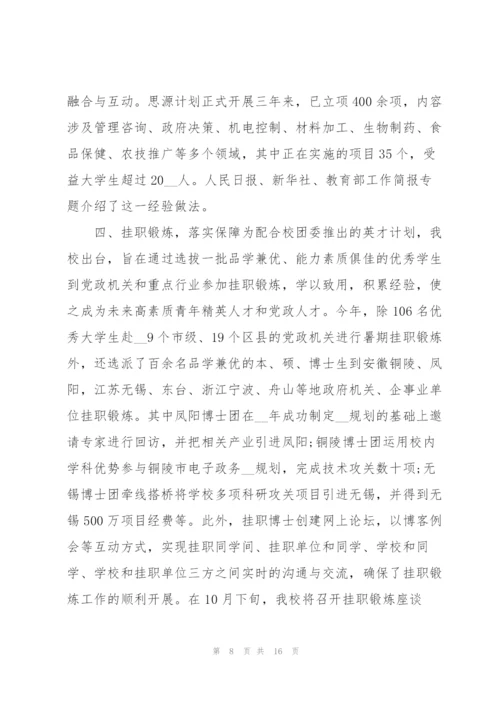 融合与互动。思源计划正式开展三年来，已立项400余项，内容涉及管理咨询、政府决策、机电控制、材料加工、生物制药、食品保健、农技推广等多个领域，其中正在实施的项目35个，受益大学生超过20__人。人民日报、新华社、教育部工作简报专题介绍了这一经验做法。

四、挂职锻炼，落实保障为配合校团委推出的英才计划，我校出台，旨在通过选拔一批品学兼优、能力素质俱佳的优秀学生到党政机关和重点行业参加挂职锻炼，学以致用，积累经验，使之成为未来高素质青年精英人才和党政人才。今年，除106名优秀大学生赴__9个市级、19个区县的党政机关进行暑期挂职锻炼外，还选派了百余名品学兼优的本、硕、博士生到安徽铜陵、凤阳，江苏无锡、东台、浙江宁波、舟山等地政府机关、企事业单位挂职锻炼。其中凤阳博士团在__年成功制定__规划的基础上邀请专家进行回访，并把相关产业引进凤阳；铜陵博士团运用校内学科优势参与铜陵市电子政务__规划，完成技术攻关数十项；无锡博士团牵线搭桥将学校多项科研攻关项目引进无锡，并得到无锡500万项目经费等。此外，挂职博士创建网上论坛，以博客例会等互动方式，实现挂职同学间、挂职单位和同学、学校和同学、学校和挂职单位三方之间实时的沟通与交流，确保了挂职锻炼工作的顺利开展。在10月下旬，我校将召开挂职锻炼座谈

第 8 页 共 16 页